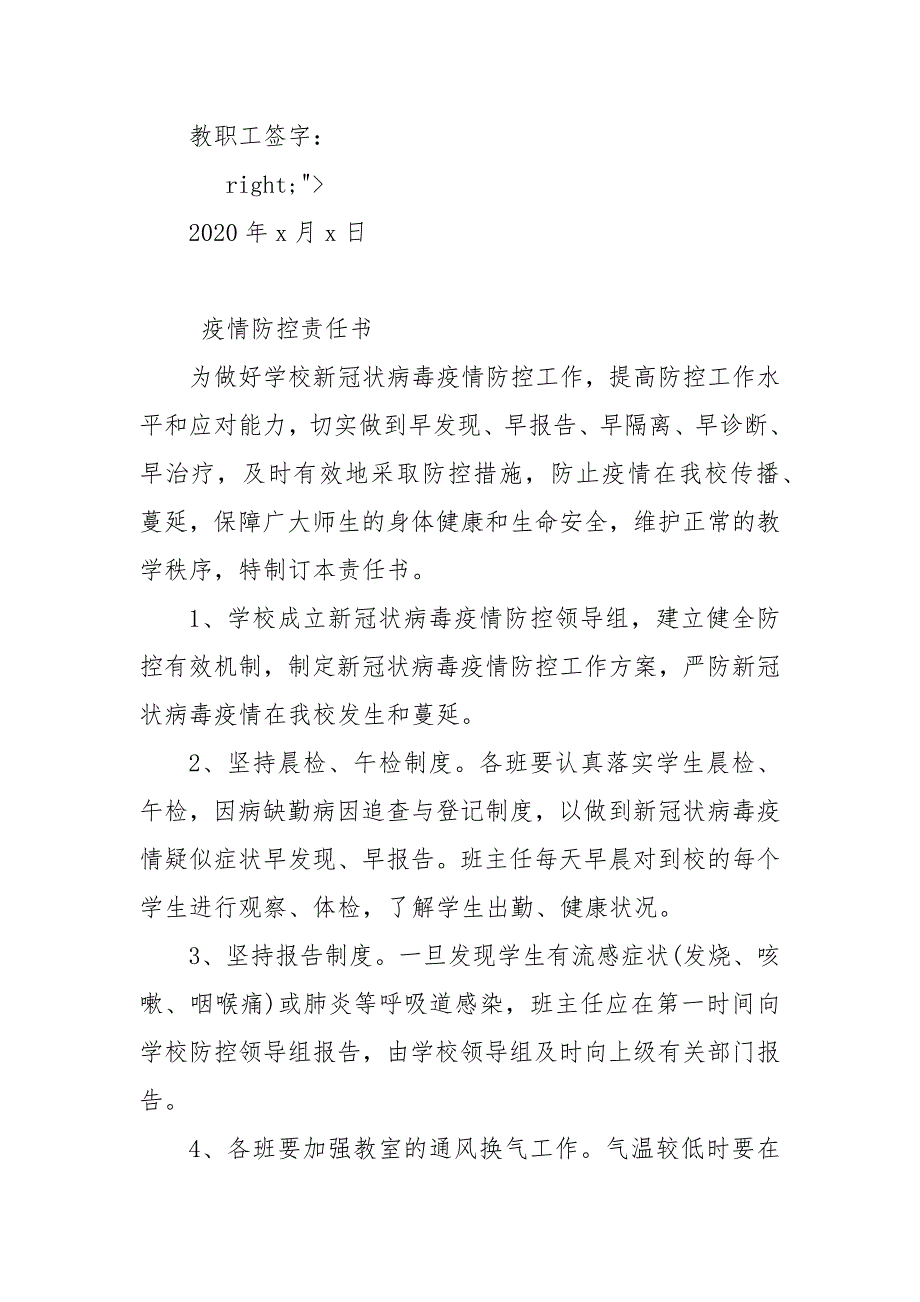 教职工签字：

right;">

2020 年 x 月 x 日

疫情防控责任书

为做好学校新冠状病毒疫情防控工作，提高防控工作水平和应对能力，切实做到早发现、早报告、早隔离、早诊断、早治疗，及时有效地采取防控措施，防止疫情在我校传播、蔓延，保障广大师生的身体健康和生命安全，维护正常的教学秩序，特制订本责任书。

1、学校成立新冠状病毒疫情防控领导组，建立健全防控有效机制，制定新冠状病毒疫情防控工作方案，严防新冠状病毒疫情在我校发生和蔓延。

2、坚持晨检、午检制度。各班要认真落实学生晨检、午检，因病缺勤病因追查与登记制度，以做到新冠状病毒疫情疑似症状早发现、早报告。班主任每天早晨对到校的每个学生进行观察、体检，了解学生出勤、健康状况。

3、坚持报告制度。一旦发现学生有流感症状(发烧、咳嗽、咽喉痛)或肺炎等呼吸道感染，班主任应在第一时间向学校防控领导组报告，由学校领导组及时向上级有关部门报告。

4、各班要加强教室的通风换气工作。气温较低时要在